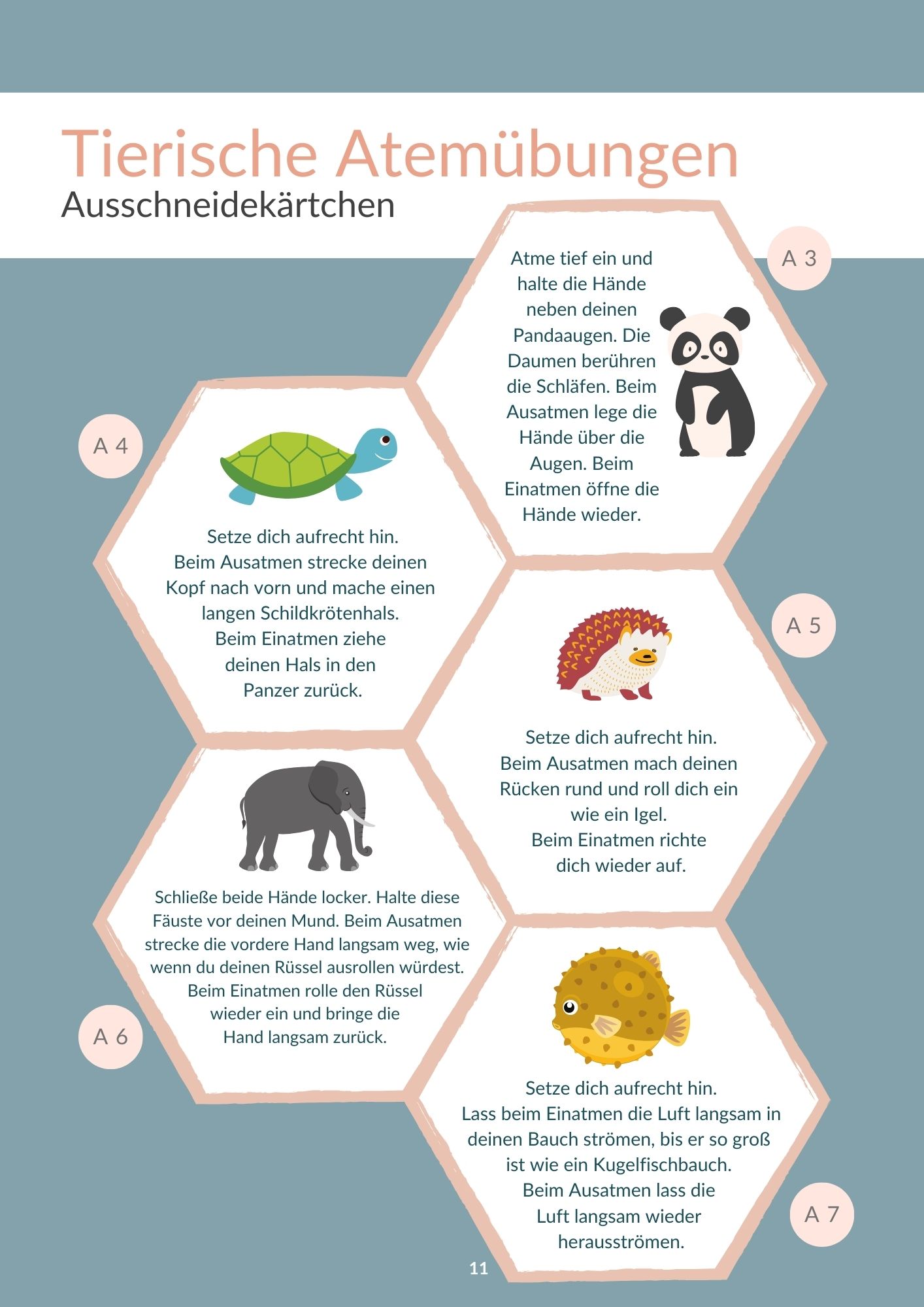 Tierische Atemübungen
Ausschneidekärtchen

A 3

Atme tief ein und halte die Hände neben deinen Pandaaugen. Die Daumen berühren die Schläfen. Beim Ausatmen lege die Hände über die Augen. Beim Einatmen öffne die Hände wieder.

A 4

Setze dich aufrecht hin. Beim Ausatmen strecke deinen Kopf nach vorn und mache einen langen Schildkrötenhals. Beim Einatmen ziehe deinen Hals in den Panzer zurück.

A 5

Setze dich aufrecht hin. Beim Ausatmen mach deinen Rücken rund und roll dich ein wie ein Igel. Beim Einatmen richte dich wieder auf.

Schließe beide Hände locker. Halte diese Fäuste vor deinen Mund. Beim Ausatmen strecke die vordere Hand langsam weg, wie wenn du deinen Rüssel ausrollen würdest. Beim Einatmen rolle den Rüssel wieder ein und bringe die Hand langsam zurück.

A 6

Setze dich aufrecht hin. Lass beim Einatmen die Luft langsam in deinen Bauch strömen, bis er so groß ist wie ein Kugelfischbauch. Beim Ausatmen lass die Luft langsam wieder herausströmen.

A 7

11